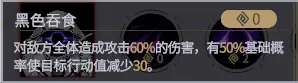 黑色吞食

0

对敌方全体造成攻击60%的伤害，有50%基础概率使目标行动值减少30。

0

2